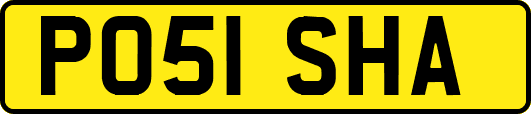 PO51 SHA